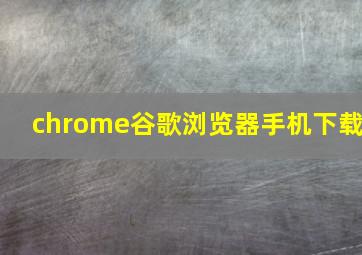 chrome谷歌浏览器手机下载